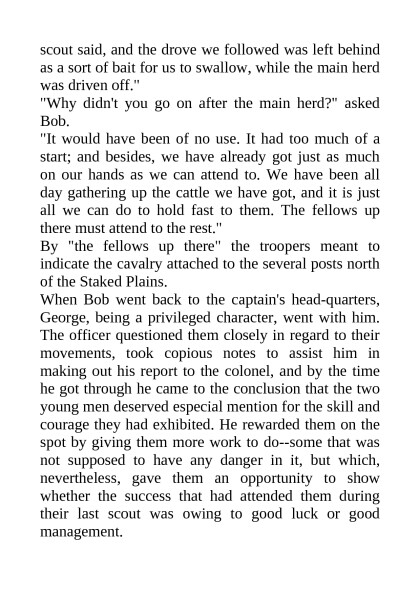 scout said, and the drove we followed was left behind as a sort of bait for us to swallow, while the main herd was driven off."

"Why didn't you go on after the main herd?" asked Bob.

"It would have been of no use. It had too much of a start; and besides, we have already got just as much on our hands as we can attend to. We have been all day gathering up the cattle we have got, and it is just all we can do to hold fast to them. The fellows up there must attend to the rest."

By "the fellows up there" the troopers meant to indicate the cavalry attached to the several posts north of the Staked Plains.

When Bob went back to the captain's head-quarters, George, being a privileged character, went with him. The officer questioned them closely in regard to their movements, took copious notes to assist him in making out his report to the colonel, and by the time he got through he came to the conclusion that the two young men deserved especial mention for the skill and courage they had exhibited. He rewarded them on the spot by giving them more work to do--some that was not supposed to have any danger in it, but which, nevertheless, gave them an opportunity to show whether the success that had attended them during their last scout was owing to good luck or good management.